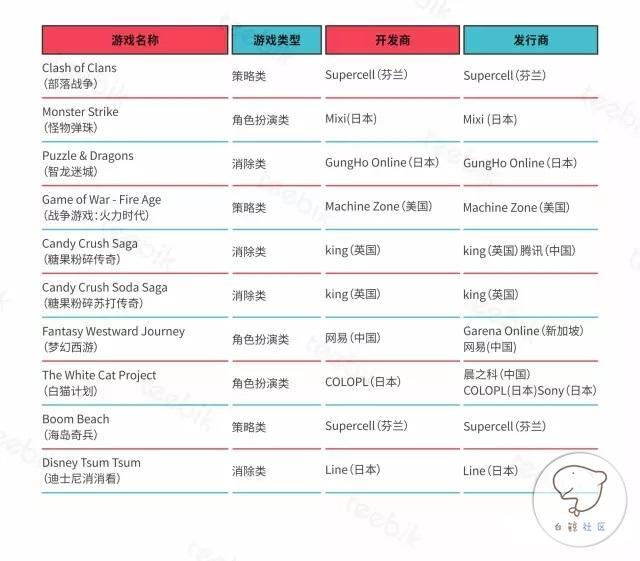 | 游戏名称 | 游戏类型 | 开发商 | 发行商 |
|---|---|---|---|
| Clash of Clans (部落战争) | 策略类 | Supercell (芬兰) | Supercell (芬兰) |
| Monster Strike (怪物弹珠) | 角色扮演类 | Mixi(日本) | Mixi (日本) |
| Puzzle & Dragons (智龙迷城) | 消除类 | GungHo Online (日本) | GungHo Online (日本) |
| Game of War - Fire Age (战争游戏:火力时代) | 策略类 | Machine Zone (美国) | Machine Zone (美国) |
| Candy Crush Saga (糖果粉碎传奇) | 消除类 | king (英国) | king (英国) 腾讯 (中国) |
| Candy Crush Soda Saga (糖果粉碎苏打传奇) | 消除类 | king (英国) | king (英国) |
| Fantasy Westward Journey (梦幻西游) | 角色扮演类 | 网易 (中国) | Garena Online (新加坡) 网易(中国) |
| The White Cat Project (白猫计划) | 角色扮演类 | COLOPL (日本) | 晨之科 (中国) COLOPL(日本)Sony (日本) |
| Boom Beach (海岛奇兵) | 策略类 | Supercell (芬兰) | Supercell (芬兰) |
| Disney Tsum Tsum (迪士尼消消看) | 消除类 | Line (日本) | Line (日本) |

teebik

白鲸社区